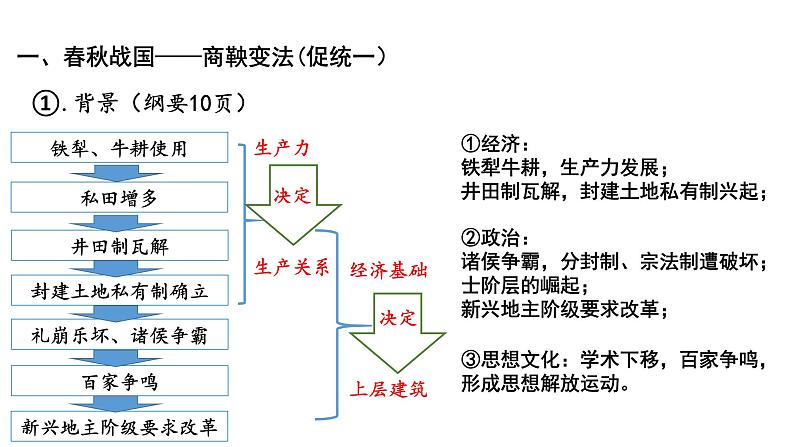 一、春秋战国——商鞅变法(促统一)

①. 背景（纲要10页）

铁犁、牛耕使用

私田增多

井田制瓦解

封建土地私有制确立

礼崩乐坏、诸侯争霸

百家争鸣

新兴地主阶级要求改革

生产力

决定

生产关系

经济基础

决定

上层建筑

①经济：
铁犁牛耕，生产力发展；
井田制瓦解，封建土地私有制兴起；

②政治：
诸侯争霸，分封制、宗法制遭破坏；
士阶层的崛起；
新兴地主阶级要求改革；

③思想文化：学术下移，百家争鸣，形成思想解放运动。